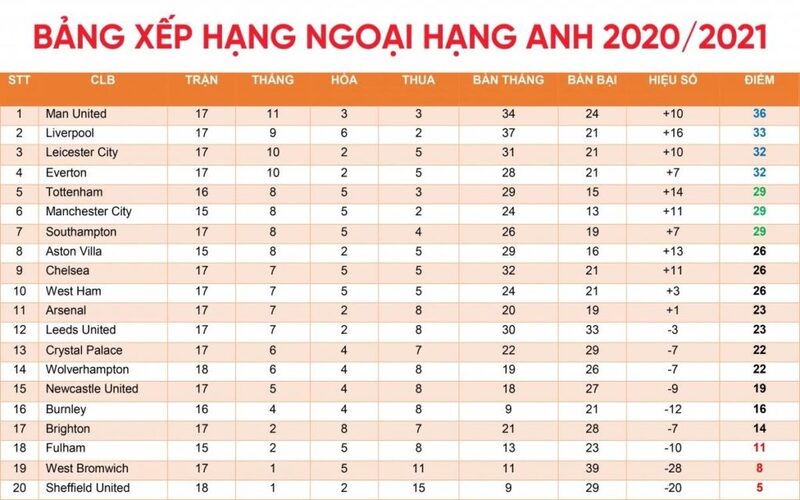 BẢNG XẾP HẠNG NGOẠI HẠNG ANH 2020/2021

| STT | CLB | TRẬN | THẮNG | HÒA | THUA | BÀN THẮNG | BÀN BẠI | HIỆU SỐ | ĐIỂM |
|---|---|---|---|---|---|---|---|---|---|
| 1 | Man United | 17 | 11 | 3 | 3 | 34 | 24 | +10 | 36 |
| 2 | Liverpool | 17 | 9 | 6 | 2 | 37 | 21 | +16 | 33 |
| 3 | Leicester City | 17 | 10 | 2 | 5 | 31 | 21 | +10 | 32 |
| 4 | Everton | 17 | 10 | 2 | 5 | 28 | 21 | +7 | 32 |
| 5 | Tottenham | 16 | 8 | 5 | 3 | 29 | 15 | +14 | 29 |
| 6 | Manchester City | 15 | 8 | 5 | 2 | 24 | 13 | +11 | 29 |
| 7 | Southampton | 17 | 8 | 5 | 4 | 26 | 19 | +7 | 29 |
| 8 | Aston Villa | 15 | 8 | 2 | 5 | 29 | 16 | +13 | 26 |
| 9 | Chelsea | 17 | 7 | 5 | 5 | 32 | 21 | +11 | 26 |
| 10 | West Ham | 17 | 7 | 5 | 5 | 24 | 21 | +3 | 26 |
| 11 | Arsenal | 17 | 7 | 2 | 8 | 20 | 19 | +1 | 23 |
| 12 | Leeds United | 17 | 7 | 2 | 8 | 30 | 33 | -3 | 23 |
| 13 | Crystal Palace | 17 | 6 | 4 | 7 | 22 | 29 | -7 | 22 |
| 14 | Wolverhampton | 18 | 6 | 4 | 8 | 19 | 26 | -7 | 22 |
| 15 | Newcastle United | 17 | 5 | 4 | 8 | 18 | 27 | -9 | 19 |
| 16 | Burnley | 16 | 4 | 4 | 8 | 9 | 21 | -12 | 16 |
| 17 | Brighton | 17 | 2 | 8 | 7 | 21 | 28 | -7 | 14 |
| 18 | Fulham | 15 | 2 | 5 | 8 | 13 | 23 | -10 | 11 |
| 19 | West Bromwich | 17 | 1 | 5 | 11 | 11 | 39 | -28 | 8 |
| 20 | Sheffield United | 18 | 1 | 2 | 15 | 9 | 29 | -20 | 5 |